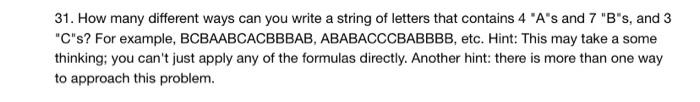 31. How many different ways can you write a string of letters that contains 4 "A"s and 7 "B"s, and 3 "C"s? For example, BCBAABCACBBBAB, ABABACCCBABBBB, etc. Hint: This may take a some thinking; you can't just apply any of the formulas directly. Another hint: there is more than one way to approach this problem.